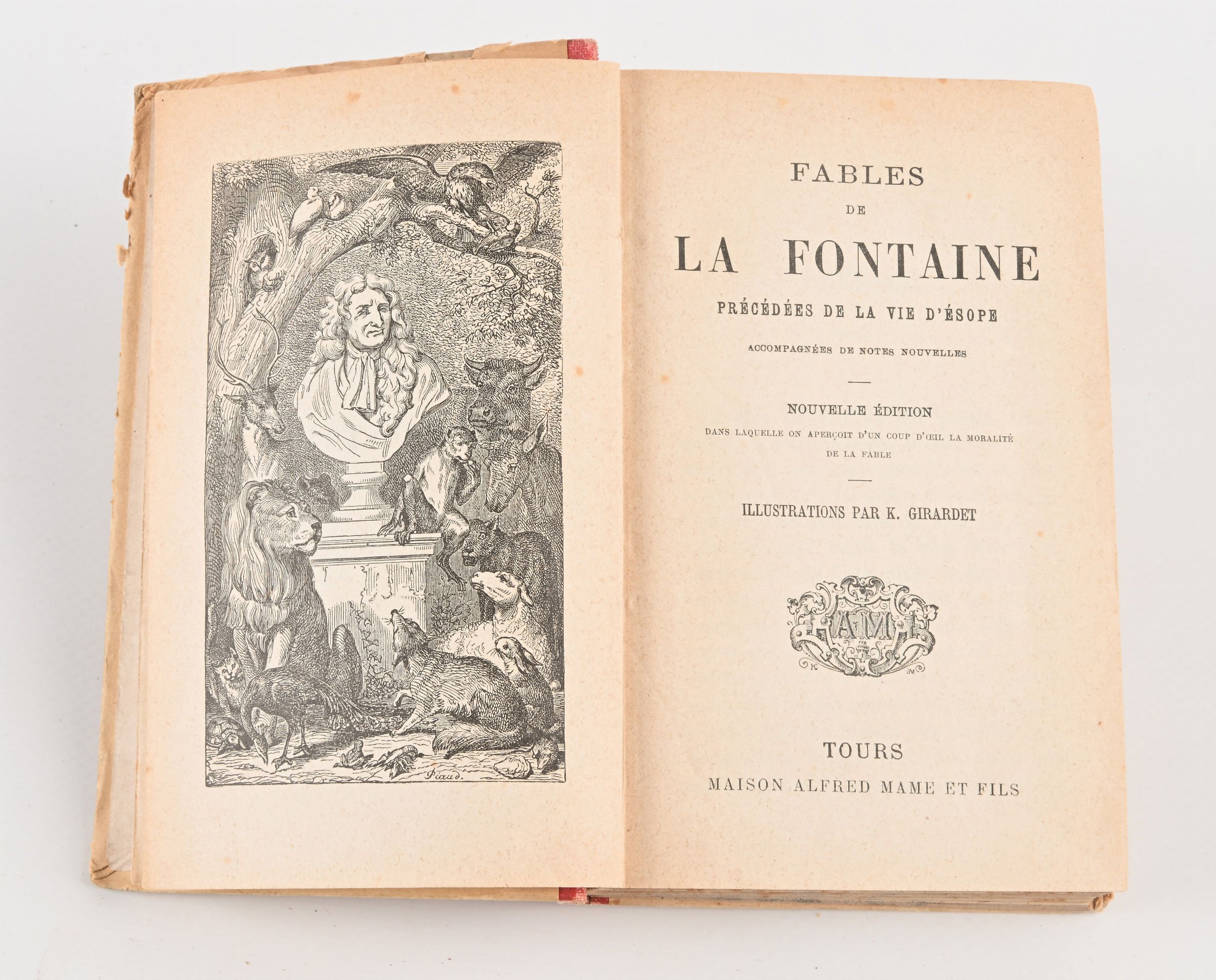 Piaud.

FABLES
DE
LA FONTAINE
PRÉCÉDÉES DE LA VIE D'ÉSOPE
ACCOMPAGNÉES DE NOTES NOUVELLES

NOUVELLE ÉDITION
DANS LAQUELLE ON APERÇOIT D'UN COUP D'ŒIL LA MORALITÉ DE LA FABLE

ILLUSTRATIONS PAR K. GIRARDET

AM

TOURS
MAISON ALFRED MAME ET FILS